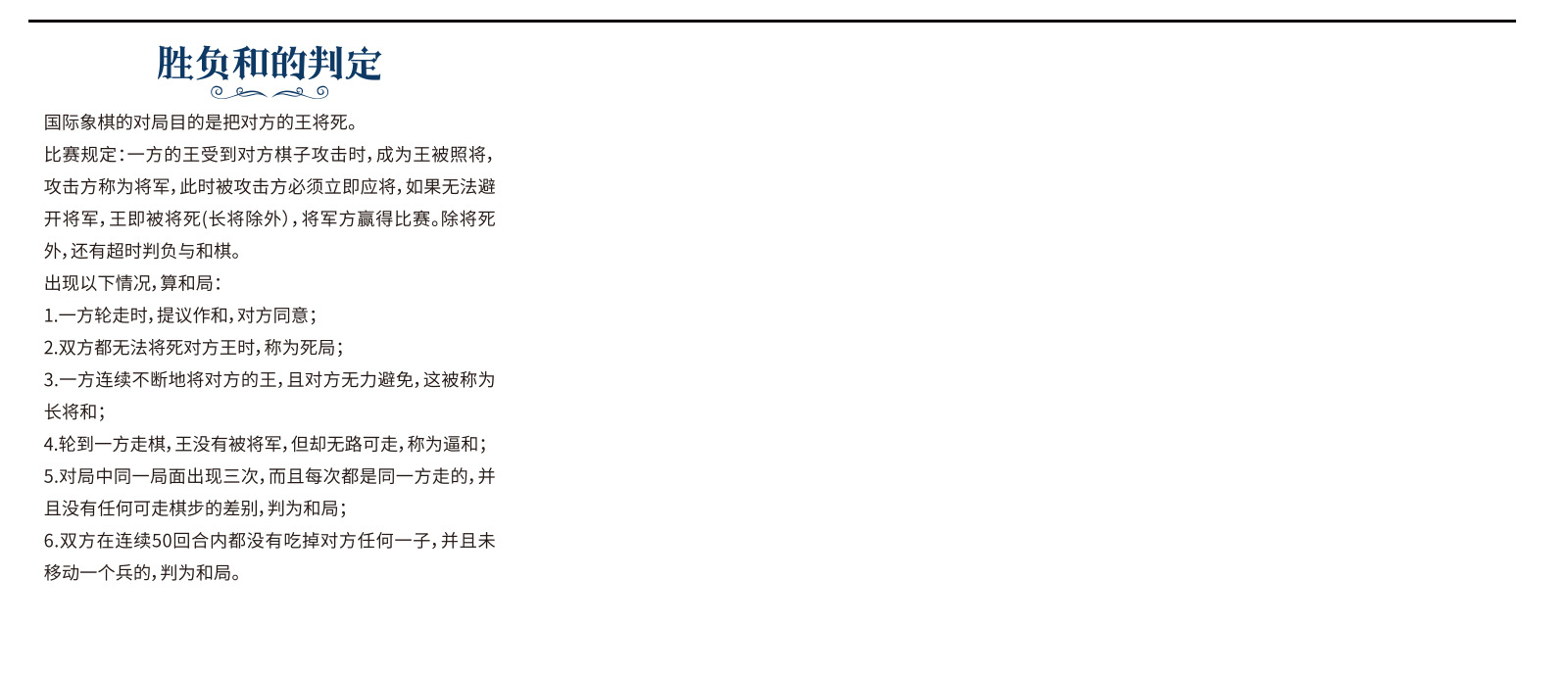 胜负和的判定

国际象棋的对局目的是把对方的王将死。

比赛规定：一方的王受到对方棋子攻击时，成为王被照将，攻击方称为将军，此时被攻击方必须立即应将，如果无法避开将军，王即被将死(长将除外)，将军方赢得比赛。除将死外，还有超时判负与和棋。

出现以下情况，算和局：

1.一方轮走时，提议作和，对方同意；

2.双方都无法将死对方王时，称为死局；

3.一方连续不断地将对方的王，且对方无力避免，这被称为长将和；

4.轮到一方走棋，王没有被将军，但却无路可走，称为逼和；

5.对局中同一局面出现三次，而且每次都是同一方走的，并且没有任何可走棋步的差别，判为和局；

6.双方在连续50回合内都没有吃掉对方任何一子，并且未移动一个兵的，判为和局。